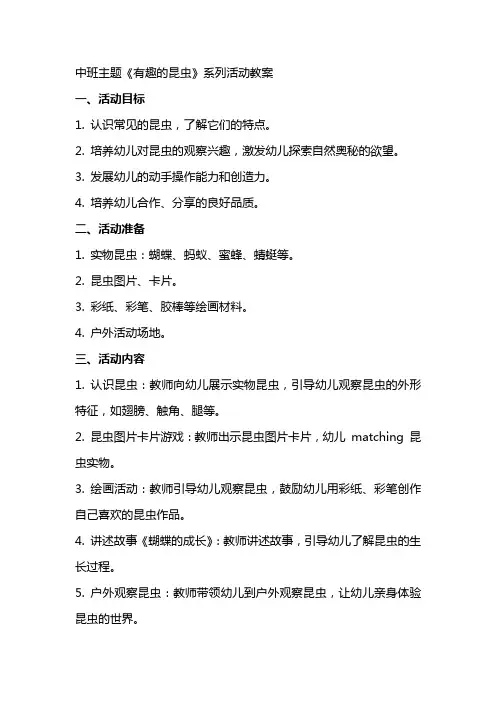 中班主题《有趣的昆虫》系列活动教案

一、活动目标

1. 认识常见的昆虫，了解它们的特点。

2. 培养幼儿对昆虫的观察兴趣，激发幼儿探索自然奥秘的欲望。

3. 发展幼儿的动手操作能力和创造力。

4. 培养幼儿合作、分享的良好品质。

二、活动准备

1. 实物昆虫：蝴蝶、蚂蚁、蜜蜂、蜻蜓等。

2. 昆虫图片、卡片。

3. 彩纸、彩笔、胶棒等绘画材料。

4. 户外活动场地。

三、活动内容

1. 认识昆虫：教师向幼儿展示实物昆虫，引导幼儿观察昆虫的外形特征，如翅膀、触角、腿等。

2. 昆虫图片卡片游戏：教师出示昆虫图片卡片，幼儿 matching 昆虫实物。

3. 绘画活动：教师引导幼儿观察昆虫，鼓励幼儿用彩纸、彩笔创作自己喜欢的昆虫作品。

4. 讲述故事《蝴蝶的成长》：教师讲述故事，引导幼儿了解昆虫的生长过程。

5. 户外观察昆虫：教师带领幼儿到户外观察昆虫，让幼儿亲身体验昆虫的世界。